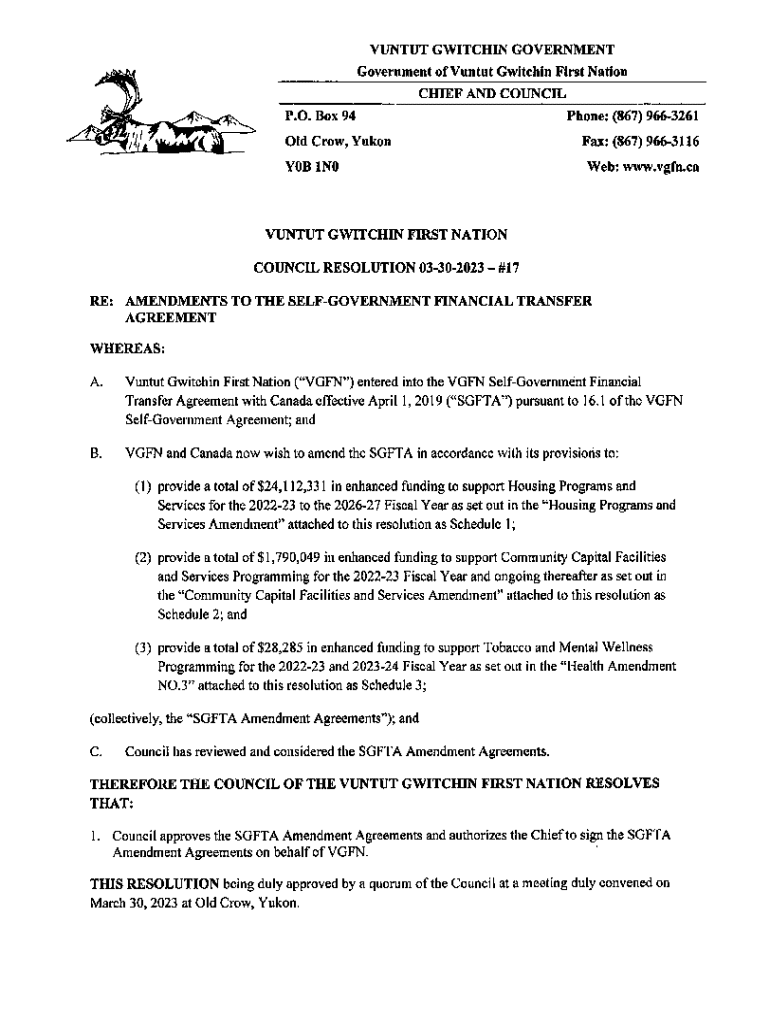 VUNTUT GWITCHIN GOVERNMENT
Government of Vuntut Gwitchin First Nation
CHIEF AND COUNCIL

P.O. Box 94
Old Crow, Yukon
Y0B 1N0

Phone: (867) 966-3261
Fax: (867) 966-3116
Web: www.vgfn.ca

VUNTUT GWITCHIN FIRST NATION

COUNCIL RESOLUTION 03-30-2023 – #17

RE: AMENDMENTS TO THE SELF-GOVERNMENT FINANCIAL TRANSFER AGREEMENT

WHEREAS:

A. Vuntut Gwitchin First Nation ("VGFN") entered into the VGFN Self-Government Financial Transfer Agreement with Canada effective April 1, 2019 ("SGFTA") pursuant to 16.1 of the VGFN Self-Government Agreement; and

B. VGFN and Canada now wish to amend the SGFTA in accordance with its provisions to:

(1) provide a total of $24,112,331 in enhanced funding to support Housing Programs and Services for the 2022-23 to the 2026-27 Fiscal Year as set out in the "Housing Programs and Services Amendment" attached to this resolution as Schedule 1;

(2) provide a total of $1,790,049 in enhanced funding to support Community Capital Facilities and Services Programming for the 2022-23 Fiscal Year and ongoing thereafter as set out in the "Community Capital Facilities and Services Amendment" attached to this resolution as Schedule 2; and

(3) provide a total of $28,285 in enhanced funding to support Tobacco and Mental Wellness Programming for the 2022-23 and 2023-24 Fiscal Year as set out in the "Health Amendment NO.3" attached to this resolution as Schedule 3;

(collectively, the "SGFTA Amendment Agreements"); and

C. Council has reviewed and considered the SGFTA Amendment Agreements.

THEREFORE THE COUNCIL OF THE VUNTUT GWITCHIN FIRST NATION RESOLVES THAT:

1. Council approves the SGFTA Amendment Agreements and authorizes the Chief to sign the SGFTA Amendment Agreements on behalf of VGFN.

THIS RESOLUTION being duly approved by a quorum of the Council at a meeting duly convened on March 30, 2023 at Old Crow, Yukon.